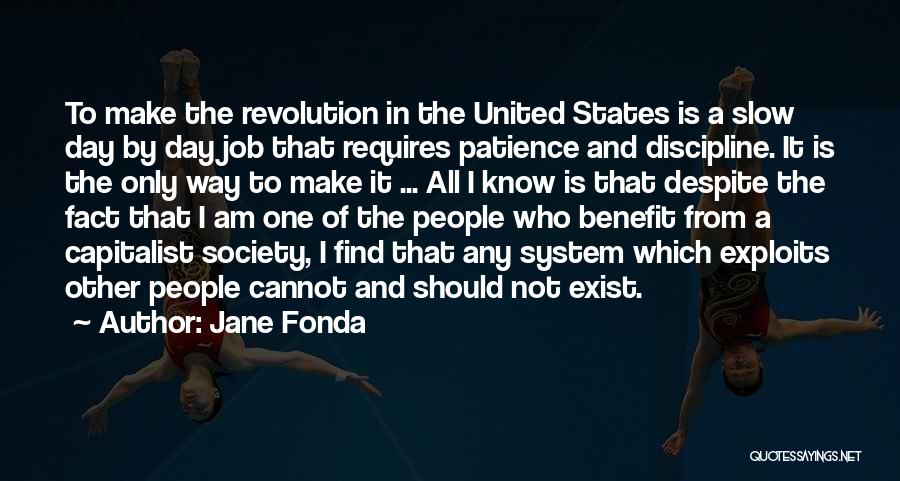 To make the revolution in the United States is a slow day by day job that requires patience and discipline. It is the only way to make it ... All I know is that despite the fact that I am one of the people who benefit from a capitalist society, I find that any system which exploits other people cannot and should not exist.

~ Author: Jane Fonda

QUOTESSAYINGS.NET